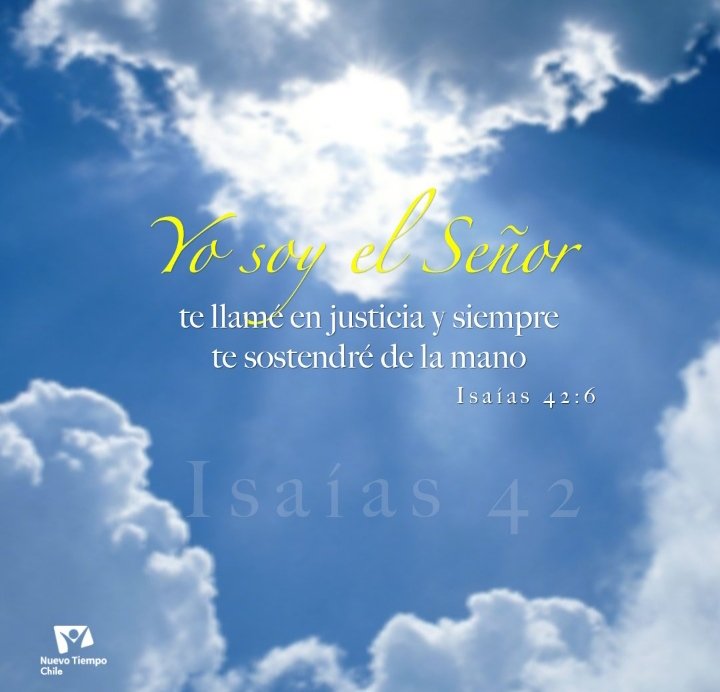 Yo soy el Señor

te llamé en justicia y siempre te sostendré de la mano

Isaías 42:6

Isaías 42

Nuevo Tiempo Chile